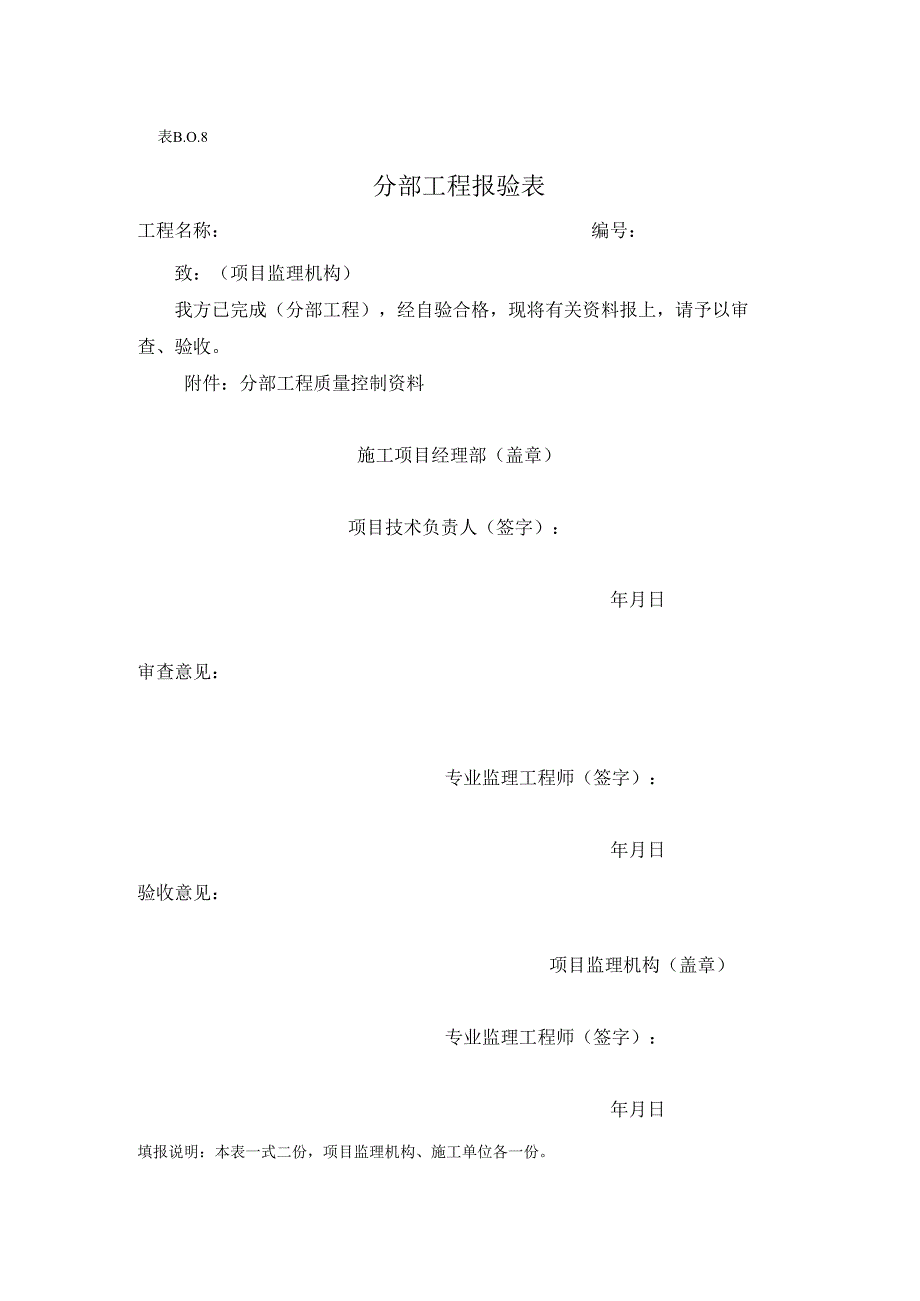 表B.O.8

分部工程报验表

工程名称：　　　　　　　　　　　　　　编号：

致：（项目监理机构）

我方已完成（分部工程），经自验合格，现将有关资料报上，请予以审查、验收。

附件：分部工程质量控制资料

施工项目经理部（盖章）

项目技术负责人（签字）：

年月日

审查意见：

专业监理工程师（签字）：

年月日

验收意见：

项目监理机构（盖章）

专业监理工程师（签字）：

年月日

填报说明：本表一式二份，项目监理机构、施工单位各一份。